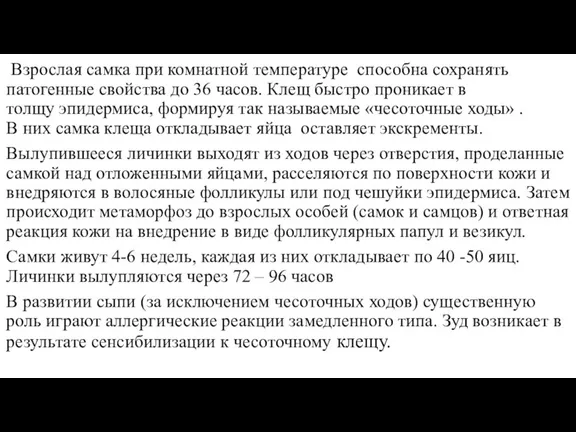 Взрослая самка при комнатной температуре способна сохранять патогенные свойства до 36 часов. Клещ быстро проникает в толщу эпидермиса, формируя так называемые «чесоточные ходы» . В них самка клеща откладывает яйца оставляет экскременты.

Вылупившееся личинки выходят из ходов через отверстия, проделанные самкой над отложенными яйцами, расселяются по поверхности кожи и внедряются в волосяные фолликулы или под чешуйки эпидермиса. Затем происходит метаморфоз до взрослых особей (самок и самцов) и ответная реакция кожи на внедрение в виде фолликулярных папул и везикул.

Самки живут 4-6 недель, каждая из них откладывает по 40 -50 яиц. Личинки вылупляются через 72 – 96 часов

В развитии сыпи (за исключением чесоточных ходов) существенную роль играют аллергические реакции замедленного типа. Зуд возникает в результате сенсибилизации к чесоточному клещу.